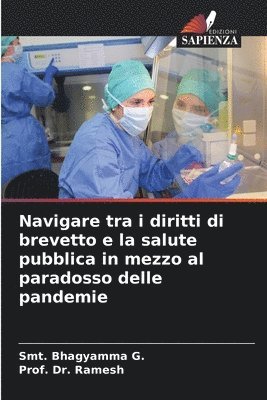 EDIZIONI
SAPIENZA

Navigare tra i diritti di brevetto e la salute pubblica in mezzo al paradosso delle pandemie

Smt. Bhagyamma G.
Prof. Dr. Ramesh